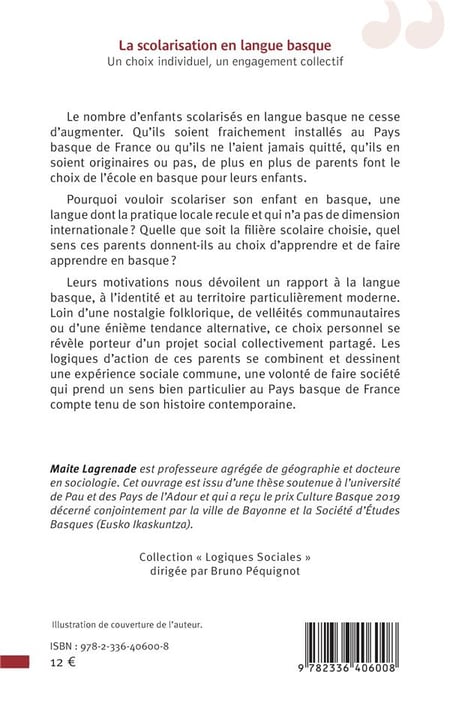 La scolarisation en langue basque
Un choix individuel, un engagement collectif

Le nombre d'enfants scolarisés en langue basque ne cesse d'augmenter. Qu'ils soient fraichement installés au Pays basque de France ou qu'ils ne l'aient jamais quitté, qu'ils en soient originaires ou pas, de plus en plus de parents font le choix de l'école en basque pour leurs enfants.

Pourquoi vouloir scolariser son enfant en basque, une langue dont la pratique locale recule et qui n'a pas de dimension internationale ? Quelle que soit la filière scolaire choisie, quel sens ces parents donnent-ils au choix d'apprendre et de faire apprendre en basque ?

Leurs motivations nous dévoilent un rapport à la langue basque, à l'identité et au territoire particulièrement moderne. Loin d'une nostalgie folklorique, de velléités communautaires ou d'une énième tendance alternative, ce choix personnel se révèle porteur d'un projet social collectivement partagé. Les logiques d'action de ces parents se combinent et dessinent une expérience sociale commune, une volonté de faire société qui prend un sens bien particulier au Pays basque de France compte tenu de son histoire contemporaine.

Maite Lagrenade est professeure agrégée de géographie et docteure en sociologie. Cet ouvrage est issu d'une thèse soutenue à l'université de Pau et des Pays de l'Adour et qui a reçu le prix Culture Basque 2019 décerné conjointement par la ville de Bayonne et la Société d'Études Basques (Eusko Ikaskuntza).

Collection « Logiques Sociales »
dirigée par Bruno Péquignot

Illustration de couverture de l'auteur.

ISBN : 978-2-336-40600-8
12 €

9 782336 406008